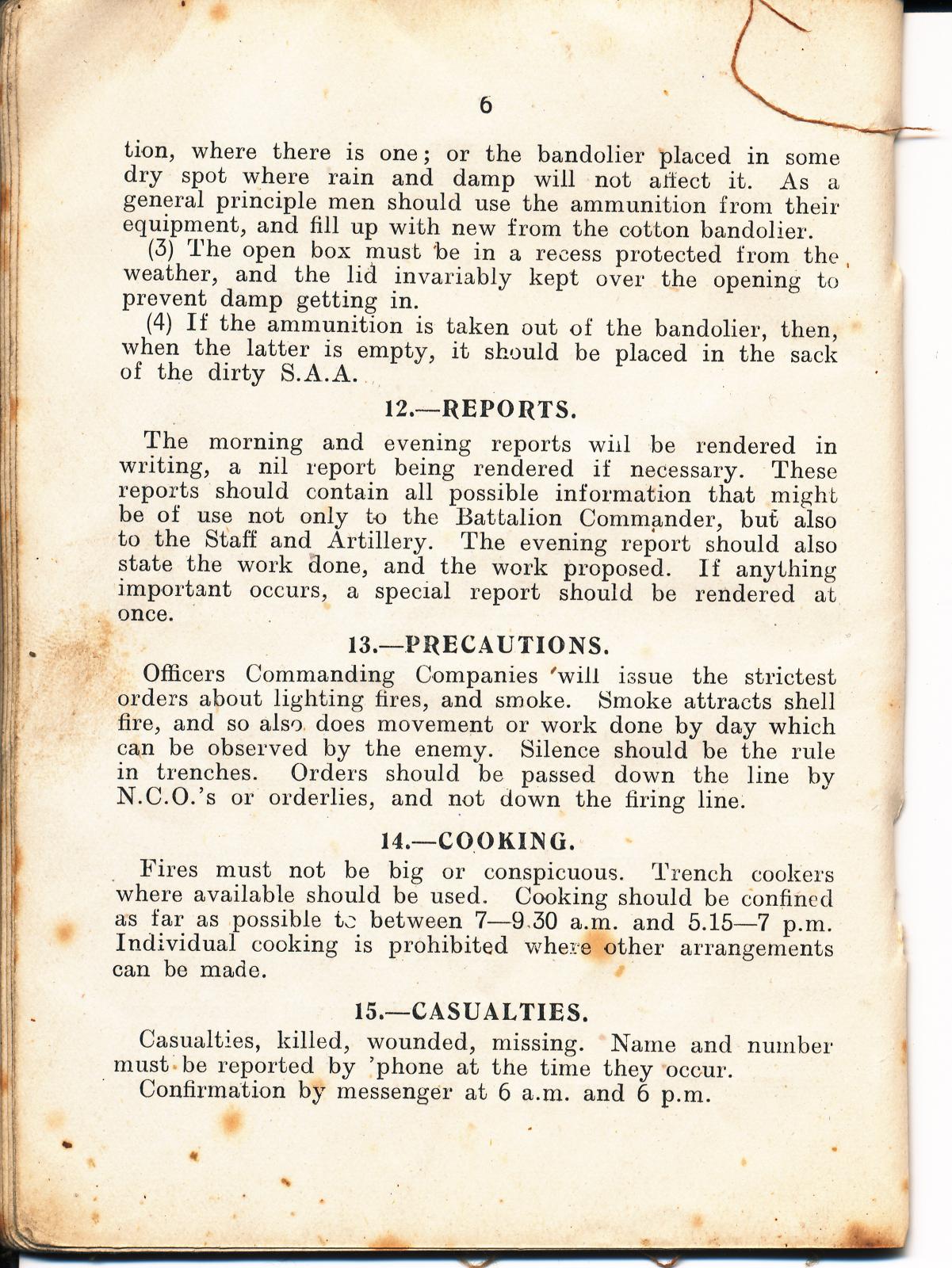 6

tion, where there is one; or the bandolier placed in some dry spot where rain and damp will not affect it. As a general principle men should use the ammunition from their equipment, and fill up with new from the cotton bandolier.

(3) The open box must be in a recess protected from the weather, and the lid invariably kept over the opening to prevent damp getting in.

(4) If the ammunition is taken out of the bandolier, then, when the latter is empty, it should be placed in the sack of the dirty S.A.A.

12.—REPORTS.

The morning and evening reports will be rendered in writing, a nil report being rendered if necessary. These reports should contain all possible information that might be of use not only to the Battalion Commander, but also to the Staff and Artillery. The evening report should also state the work done, and the work proposed. If anything important occurs, a special report should be rendered at once.

13.—PRECAUTIONS.

Officers Commanding Companies will issue the strictest orders about lighting fires, and smoke. Smoke attracts shell fire, and so also does movement or work done by day which can be observed by the enemy. Silence should be the rule in trenches. Orders should be passed down the line by N.C.O.'s or orderlies, and not down the firing line.

14.—COOKING.

Fires must not be big or conspicuous. Trench cookers where available should be used. Cooking should be confined as far as possible to between 7—9.30 a.m. and 5.15—7 p.m. Individual cooking is prohibited where other arrangements can be made.

15.—CASUALTIES.

Casualties, killed, wounded, missing. Name and number must be reported by 'phone at the time they occur.

Confirmation by messenger at 6 a.m. and 6 p.m.